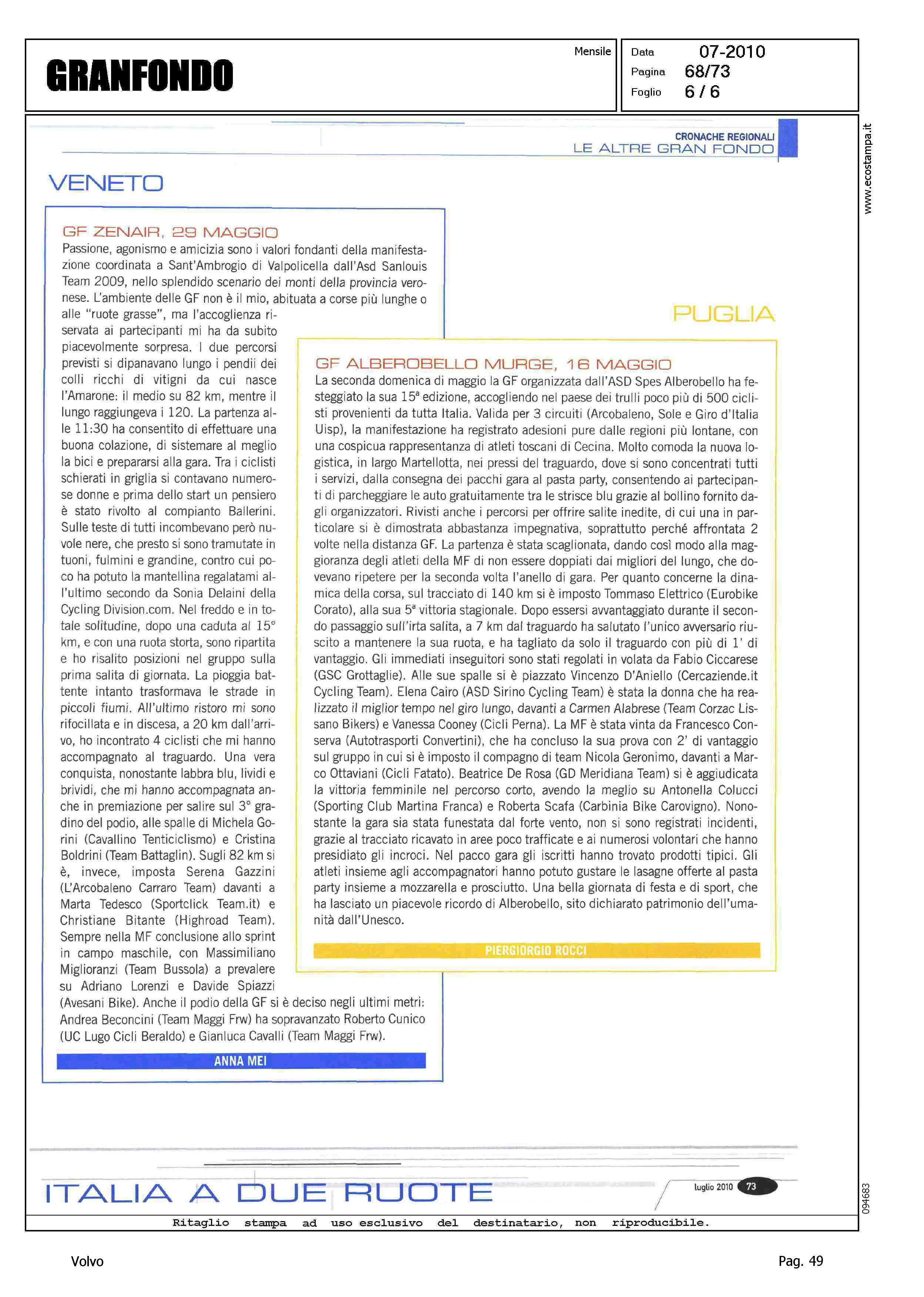 GRANFONDO

Mensile

Data 07-2010
Pagina 68/73
Foglio 6 / 6

www.ecostampa.it

CRONACHE REGIONALI
LE ALTRE GRAN FONDO

VENETO

GF ZENAIR, 29 MAGGIO
Passione, agonismo e amicizia sono i valori fondanti della manifestazione coordinata a Sant'Ambrogio di Valpolicella dall'Asd Sanlouis Team 2009, nello splendido scenario dei monti della provincia veronese. L'ambiente delle GF non è il mio, abituata a corse più lunghe o alle "ruote grasse", ma l'accoglienza riservata ai partecipanti mi ha da subito piacevolmente sorpresa. I due percorsi previsti si dipanavano lungo i pendii dei colli ricchi di vitigni da cui nasce l'Amarone: il medio su 82 km, mentre il lungo raggiungeva i 120. La partenza alle 11:30 ha consentito di effettuare una buona colazione, di sistemare al meglio la bici e prepararsi alla gara. Tra i ciclisti schierati in griglia si contavano numerose donne e prima dello start un pensiero è stato rivolto al compianto Ballerini. Sulle teste di tutti incombevano però nuvole nere, che presto si sono tramutate in tuoni, fulmini e grandine, contro cui poco ha potuto la mantellina regalatami all'ultimo secondo da Sonia Delaini della Cycling Division.com. Nel freddo e in totale solitudine, dopo una caduta al 15° km, e con una ruota storta, sono ripartita e ho risalito posizioni nel gruppo sulla prima salita di giornata. La pioggia battente intanto trasformava le strade in piccoli fiumi. All'ultimo ristoro mi sono rifocillata e in discesa, a 20 km dall'arrivo, ho incontrato 4 ciclisti che mi hanno accompagnato al traguardo. Una vera conquista, nonostante labbra blu, lividi e brividi, che mi hanno accompagnata anche in premiazione per salire sul 3° gradino del podio, alle spalle di Michela Gorini (Cavallino Tenticiclismo) e Cristina Boldrini (Team Battaglin). Sugli 82 km si è, invece, imposta Serena Gazzini (L'Arcobaleno Carraro Team) davanti a Marta Tedesco (Sportclick Team.it) e Christiane Bitante (Highroad Team). Sempre nella MF conclusione allo sprint in campo maschile, con Massimiliano Miglioranzi (Team Bussola) a prevalere su Adriano Lorenzi e Davide Spiazzi (Avesani Bike). Anche il podio della GF si è deciso negli ultimi metri: Andrea Beconcini (Team Maggi Frw) ha sopravanzato Roberto Cunico (UC Lugo Cicli Beraldo) e Gianluca Cavalli (Team Maggi Frw).

ANNA MEI

PUGLIA

GF ALBEROBELLO MURGE, 16 MAGGIO
La seconda domenica di maggio la GF organizzata dall'ASD Spes Alberobello ha festeggiato la sua 15ª edizione, accogliendo nel paese dei trulli poco più di 500 ciclisti provenienti da tutta Italia. Valida per 3 circuiti (Arcobaleno, Sole e Giro d'Italia Uisp), la manifestazione ha registrato adesioni pure dalle regioni più lontane, con una cospicua rappresentanza di atleti toscani di Cecina. Molto comoda la nuova logistica, in largo Martellotta, nei pressi del traguardo, dove si sono concentrati tutti i servizi, dalla consegna dei pacchi gara al pasta party, consentendo ai partecipanti di parcheggiare le auto gratuitamente tra le strisce blu grazie al bollino fornito dagli organizzatori. Rivisti anche i percorsi per offrire salite inedite, di cui una in particolare si è dimostrata abbastanza impegnativa, soprattutto perché affrontata 2 volte nella distanza GF. La partenza è stata scaglionata, dando così modo alla maggioranza degli atleti della MF di non essere doppiati dai migliori del lungo, che dovevano ripetere per la seconda volta l'anello di gara. Per quanto concerne la dinamica della corsa, sul tracciato di 140 km si è imposto Tommaso Elettrico (Eurobike Corato), alla sua 5ª vittoria stagionale. Dopo essersi avvantaggiato durante il secondo passaggio sull'irta salita, a 7 km dal traguardo ha salutato l'unico avversario riuscito a mantenere la sua ruota, e ha tagliato da solo il traguardo con più di 1' di vantaggio. Gli immediati inseguitori sono stati regolati in volata da Fabio Ciccarese (GSC Grottaglie). Alle sue spalle si è piazzato Vincenzo D'Aniello (Cercaziende.it Cycling Team). Elena Cairo (ASD Sirino Cycling Team) è stata la donna che ha realizzato il miglior tempo nel giro lungo, davanti a Carmen Alabrese (Team Corzac Lissano Bikers) e Vanessa Cooney (Cicli Perna). La MF è stata vinta da Francesco Conserva (Autotrasporti Convertini), che ha concluso la sua prova con 2' di vantaggio sul gruppo in cui si è imposto il compagno di team Nicola Geronimo, davanti a Marco Ottaviani (Cicli Fatato). Beatrice De Rosa (GD Meridiana Team) si è aggiudicata la vittoria femminile nel percorso corto, avendo la meglio su Antonella Colucci (Sporting Club Martina Franca) e Roberta Scafa (Carbinia Bike Carovigno). Nonostante la gara sia stata funestata dal forte vento, non si sono registrati incidenti, grazie al tracciato ricavato in aree poco trafficate e ai numerosi volontari che hanno presidiato gli incroci. Nel pacco gara gli iscritti hanno trovato prodotti tipici. Gli atleti insieme agli accompagnatori hanno potuto gustare le lasagne offerte al pasta party insieme a mozzarella e prosciutto. Una bella giornata di festa e di sport, che ha lasciato un piacevole ricordo di Alberobello, sito dichiarato patrimonio dell'umanità dall'Unesco.

PIERGIORGIO ROCCI

ITALIA A DUE RUOTE

luglio 2010 73

094683

Ritaglio stampa ad uso esclusivo del destinatario, non riproducibile.

Volvo

Pag. 49